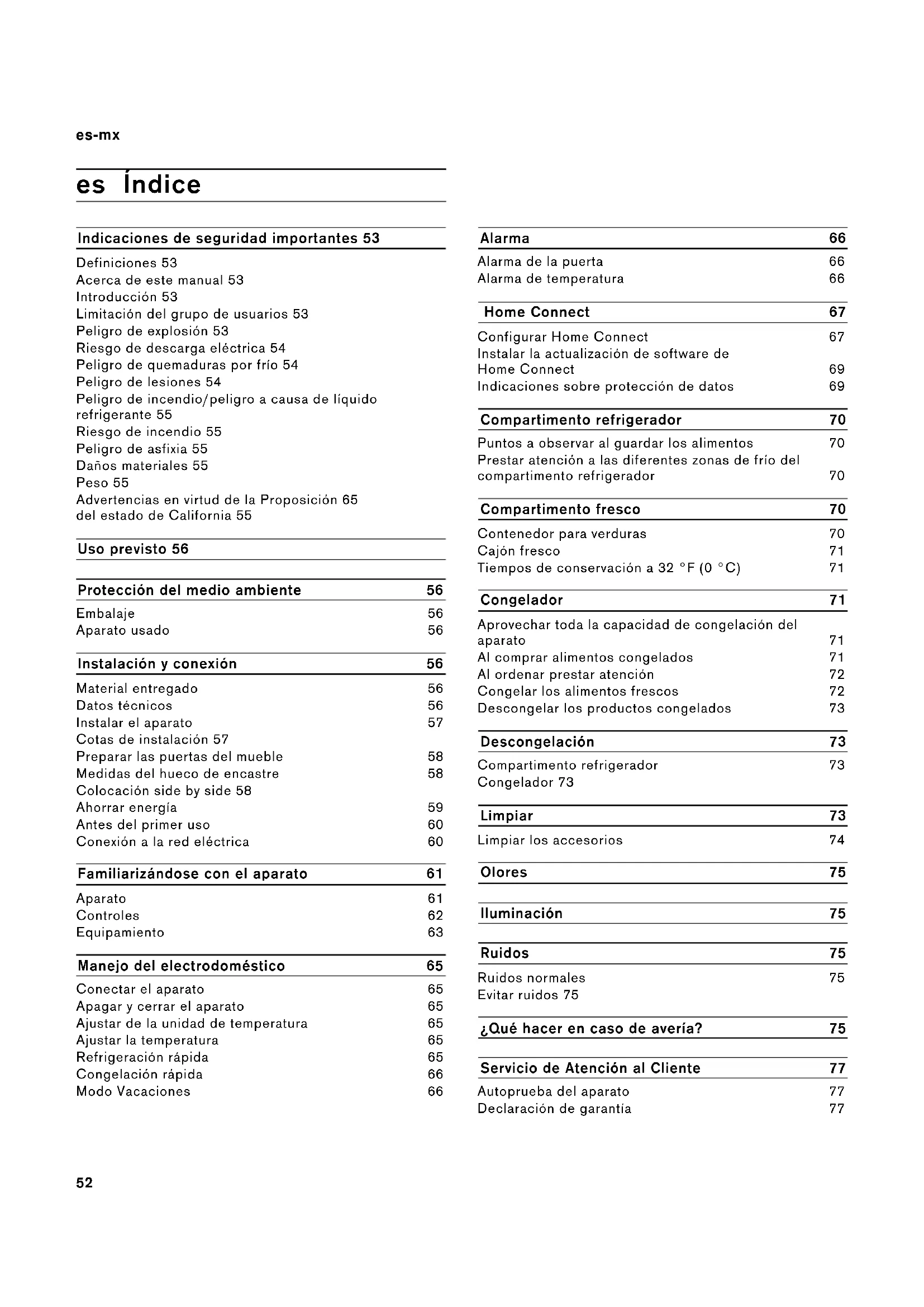 es-mx

es Índice

Indicaciones de seguridad importantes 53

Definiciones 53
Acerca de este manual 53
Introducción 53
Limitación del grupo de usuarios 53
Peligro de explosión 53
Riesgo de descarga eléctrica 54
Peligro de quemaduras por frío 54
Peligro de lesiones 54
Peligro de incendio/peligro a causa de líquido refrigerante 55
Riesgo de incendio 55
Peligro de asfixia 55
Daños materiales 55
Peso 55
Advertencias en virtud de la Proposición 65 del estado de California 55

Uso previsto 56

Protección del medio ambiente 56

Embalaje 56
Aparato usado 56

Instalación y conexión 56

Material entregado 56
Datos técnicos 56
Instalar el aparato 57
Cotas de instalación 57
Preparar las puertas del mueble 58
Medidas del hueco de encastre 58
Colocación side by side 58
Ahorrar energía 59
Antes del primer uso 60
Conexión a la red eléctrica 60

Familiarizándose con el aparato 61

Aparato 61
Controles 62
Equipamiento 63

Manejo del electrodoméstico 65

Conectar el aparato 65
Apagar y cerrar el aparato 65
Ajustar de la unidad de temperatura 65
Ajustar la temperatura 65
Refrigeración rápida 65
Congelación rápida 66
Modo Vacaciones 66

Alarma 66

Alarma de la puerta 66
Alarma de temperatura 66

Home Connect 67

Configurar Home Connect 67
Instalar la actualización de software de Home Connect 69
Indicaciones sobre protección de datos 69

Compartimento refrigerador 70

Puntos a observar al guardar los alimentos 70
Prestar atención a las diferentes zonas de frío del compartimento refrigerador 70

Compartimento fresco 70

Contenedor para verduras 70
Cajón fresco 71
Tiempos de conservación a 32 °F (0 °C) 71

Congelador 71

Aprovechar toda la capacidad de congelación del aparato 71
Al comprar alimentos congelados 71
Al ordenar prestar atención 72
Congelar los alimentos frescos 72
Descongelar los productos congelados 73

Descongelación 73

Compartimento refrigerador 73
Congelador 73

Limpiar 73

Limpiar los accesorios 74

Olores 75

Iluminación 75

Ruidos 75

Ruidos normales 75
Evitar ruidos 75

¿Qué hacer en caso de avería? 75

Servicio de Atención al Cliente 77

Autoprueba del aparato 77
Declaración de garantía 77

52